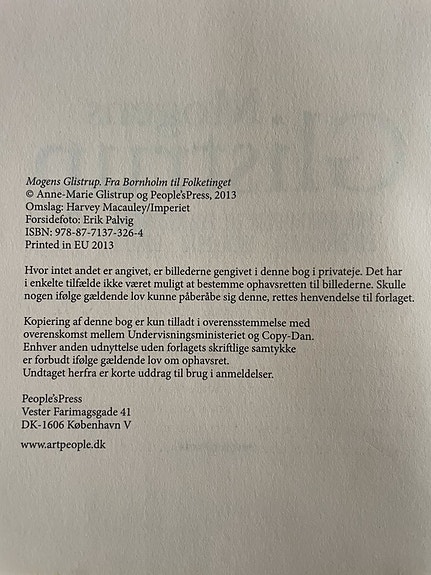 Mogens Glistrup. Fra Bornholm til Folketinget
© Anne-Marie Glistrup og People'sPress, 2013
Omslag: Harvey Macauley/Imperiet
Forsidefoto: Erik Palvig
ISBN: 978-87-7137-326-4
Printed in EU 2013

Hvor intet andet er angivet, er billederne gengivet i denne bog i privateje. Det har i enkelte tilfælde ikke været muligt at bestemme ophavsretten til billederne. Skulle nogen ifølge gældende lov kunne påberåbe sig denne, rettes henvendelse til forlaget.

Kopiering af denne bog er kun tilladt i overensstemmelse med overenskomst mellem Undervisningsministeriet og Copy-Dan. Enhver anden udnyttelse uden forlagets skriftlige samtykke er forbudt ifølge gældende lov om ophavsret. Undtaget herfra er korte uddrag til brug i anmeldelser.

People'sPress
Vester Farimagsgade 41
DK-1606 København V

www.artpeople.dk